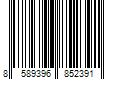 8 589396 852391